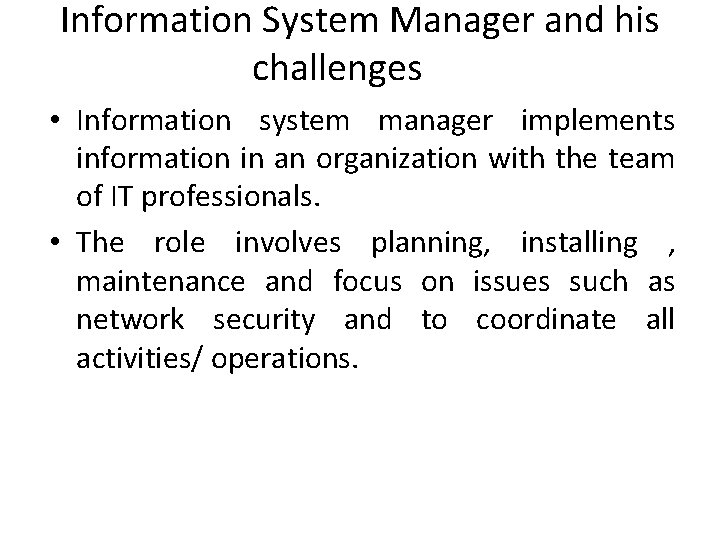 Information System Manager and his challenges

• Information system manager implements information in an organization with the team of IT professionals.

• The role involves planning, installing , maintenance and focus on issues such as network security and to coordinate all activities/ operations.